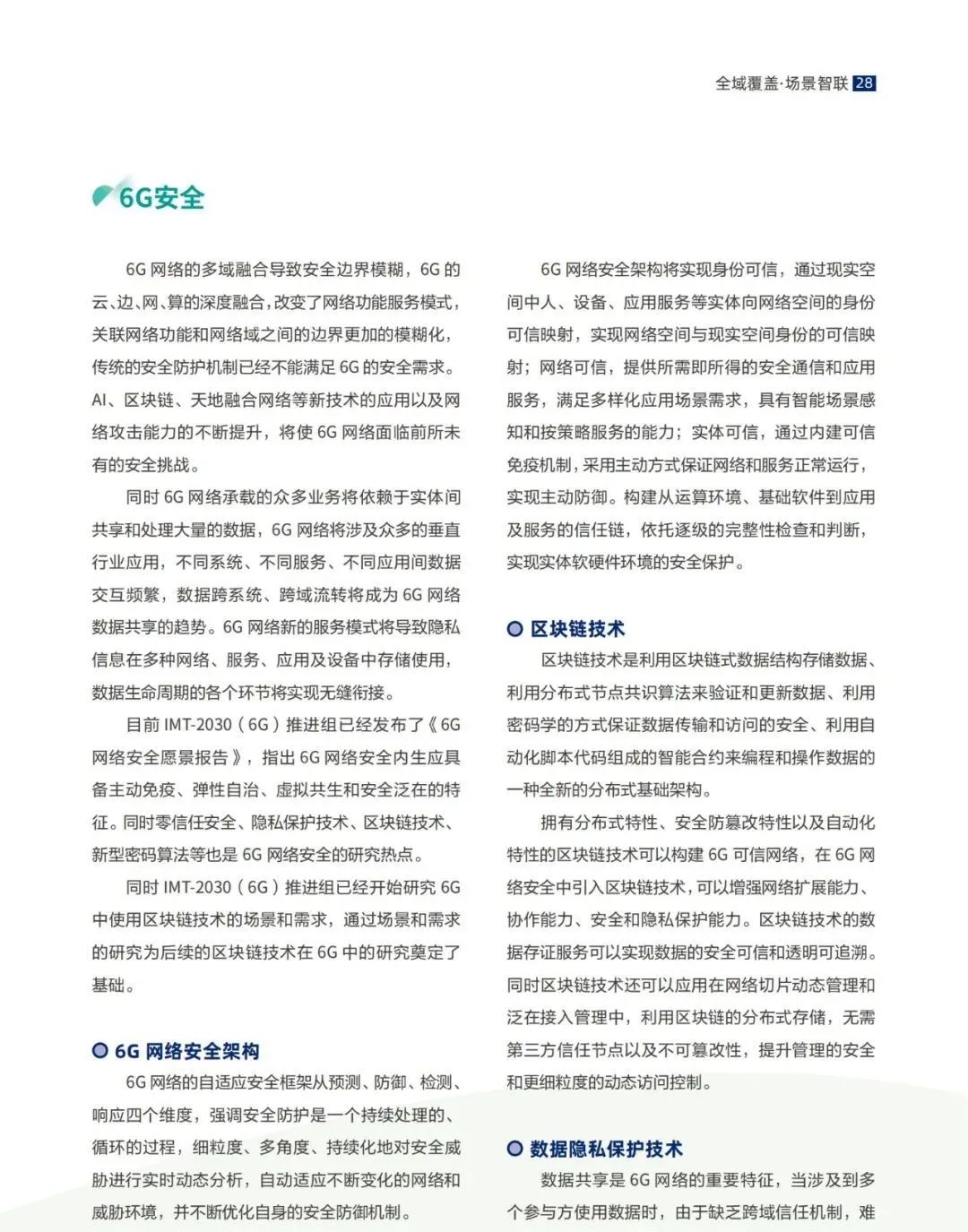 全域覆盖·场景智联 28

6G安全

6G 网络的多域融合导致安全边界模糊，6G 的云、边、网、算的深度融合，改变了网络功能服务模式，关联网络功能和网络域之间的边界更加的模糊化，传统的安全防护机制已经不能满足 6G 的安全需求。AI、区块链、天地融合网络等新技术的应用以及网络攻击能力的不断提升，将使 6G 网络面临前所未有的安全挑战。

同时 6G 网络承载的众多业务将依赖于实体间共享和处理大量的数据，6G 网络将涉及众多的垂直行业应用，不同系统、不同服务、不同应用间数据交互频繁，数据跨系统、跨域流转将成为 6G 网络数据共享的趋势。6G 网络新的服务模式将导致隐私信息在多种网络、服务、应用及设备中存储使用，数据生命周期的各个环节将实现无缝衔接。

目前 IMT-2030（6G）推进组已经发布了《6G 网络安全愿景报告》，指出 6G 网络安全内生应具备主动免疫、弹性自治、虚拟共生和安全泛在的特征。同时零信任安全、隐私保护技术、区块链技术、新型密码算法等也是 6G 网络安全的研究热点。

同时 IMT-2030（6G）推进组已经开始研究 6G 中使用区块链技术的场景和需求，通过场景和需求的研究为后续的区块链技术在 6G 中的研究奠定了基础。

6G 网络安全架构

6G 网络的自适应安全框架从预测、防御、检测、响应四个维度，强调安全防护是一个持续处理的、循环的过程，细粒度、多角度、持续化地对安全威胁进行实时动态分析，自动适应不断变化的网络和威胁环境，并不断优化自身的安全防御机制。

6G 网络安全架构将实现身份可信，通过现实空间中人、设备、应用服务等实体向网络空间的身份可信映射，实现网络空间与现实空间身份的可信映射；网络可信，提供所需即所得的安全通信和应用服务，满足多样化应用场景需求，具有智能场景感知和按策略服务的能力；实体可信，通过内建可信免疫机制，采用主动方式保证网络和服务正常运行，实现主动防御。构建从运算环境、基础软件到应用及服务的信任链，依托逐级的完整性检查和判断，实现实体软硬件环境的安全保护。

区块链技术

区块链技术是利用区块链式数据结构存储数据、利用分布式节点共识算法来验证和更新数据、利用密码学的方式保证数据传输和访问的安全、利用自动化脚本代码组成的智能合约来编程和操作数据的一种全新的分布式基础架构。

拥有分布式特性、安全防篡改特性以及自动化特性的区块链技术可以构建 6G 可信网络，在 6G 网络安全中引入区块链技术，可以增强网络扩展能力、协作能力、安全和隐私保护能力。区块链技术的数据存证服务可以实现数据的安全可信和透明可追溯。同时区块链技术还可以应用在网络切片动态管理和泛在接入管理中，利用区块链的分布式存储，无需第三方信任节点以及不可篡改性，提升管理的安全和更细粒度的动态访问控制。

数据隐私保护技术

数据共享是 6G 网络的重要特征，当涉及到多个参与方使用数据时，由于缺乏跨域信任机制，难